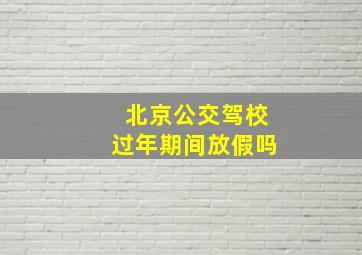 北京公交驾校
过年期间放假吗